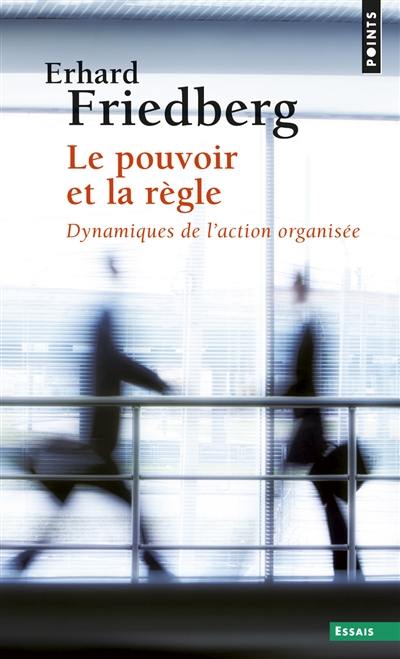 POINTS

Erhard
Friedberg

Le pouvoir
et la règle

Dynamiques de l'action organisée

ESSAIS